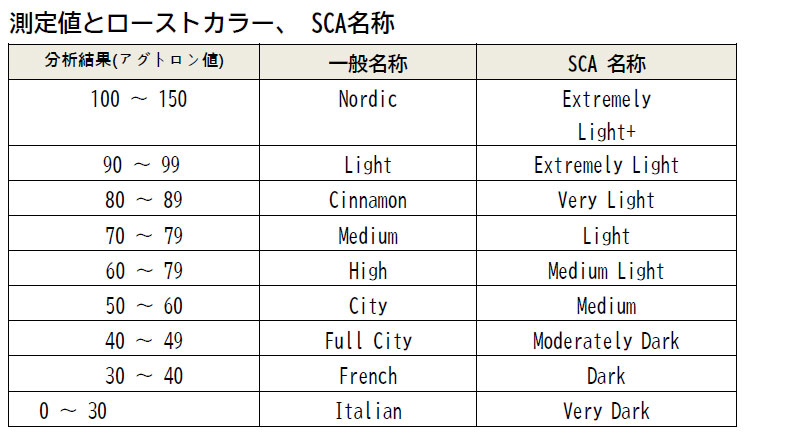 測定値とローストカラー、 SCA名称

| 分析結果(アグトロン値) | 一般名称 | SCA 名称 |
|---|---|---|
| 100 ～ 150 | Nordic | Extremely Light+ |
| 90 ～ 99 | Light | Extremely Light |
| 80 ～ 89 | Cinnamon | Very Light |
| 70 ～ 79 | Medium | Light |
| 60 ～ 79 | High | Medium Light |
| 50 ～ 60 | City | Medium |
| 40 ～ 49 | Full City | Moderately Dark |
| 30 ～ 40 | French | Dark |
| 0 ～ 30 | Italian | Very Dark |